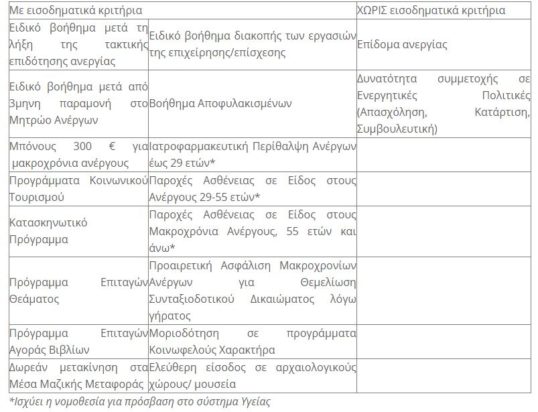 | Με εισοδηματικά κριτήρια | | ΧΩΡΙΣ εισοδηματικά κριτήρια |
|---|---|---|
| Ειδικό βοήθημα μετά τη λήξη της τακτικής επιδότησης ανεργίας | Ειδικό βοήθημα διακοπής των εργασιών της επιχείρησης/επίσχεσης | Επίδομα ανεργίας |
| Ειδικό βοήθημα μετά από 3μηνη παραμονή στο Μητρώο Ανέργων | Βοήθημα Αποφυλακισμένων | Δυνατότητα συμμετοχής σε Ενεργητικές Πολιτικές (Απασχόληση, Κατάρτιση, Συμβουλευτική) |
| Μπόνους 300 € για μακροχρόνια ανέργους | Ιατροφαρμακευτική Περίθαλψη Ανέργων έως 29 ετών* | |
| Προγράμματα Κοινωνικού Τουρισμού | Παροχές Ασθένειας σε Είδος στους Ανέργους 29-55 ετών* | |
| Κατασκηνωτικό Πρόγραμμα | Παροχές Ασθένειας σε Είδος στους Μακροχρόνια Ανέργους, 55 ετών και άνω* | |
| Πρόγραμμα Επιταγών Θεάματος | Προαιρετική Ασφάλιση Μακροχρονίων Ανέργων για Θεμελίωση Συνταξιοδοτικού Δικαιώματος λόγω γήρατος | |
| Πρόγραμμα Επιταγών Αγοράς Βιβλίων | Μοριοδότηση σε προγράμματα Κοινωφελούς Χαρακτήρα | |
| Δωρεάν μετακίνηση στα Μέσα Μαζικής Μεταφοράς | Ελεύθερη είσοδος σε αρχαιολογικούς χώρους/ μουσεία | |

*Ισχύει η νομοθεσία για πρόσβαση στο σύστημα Υγείας